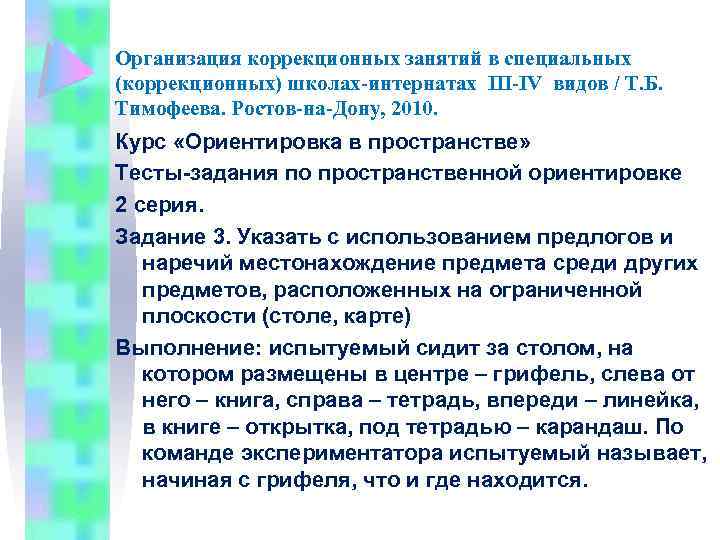 Организация коррекционных занятий в специальных (коррекционных) школах-интернатах III-IV видов / Т.Б. Тимофеева. Ростов-на-Дону, 2010.

Курс «Ориентировка в пространстве»

Тесты-задания по пространственной ориентировке

2 серия.

Задание 3. Указать с использованием предлогов и наречий местонахождение предмета среди других предметов, расположенных на ограниченной плоскости (столе, карте)

Выполнение: испытуемый сидит за столом, на котором размещены в центре – грифель, слева от него – книга, справа – тетрадь, впереди – линейка, в книге – открытка, под тетрадью – карандаш. По команде экспериментатора испытуемый называет, начиная с грифеля, что и где находится.